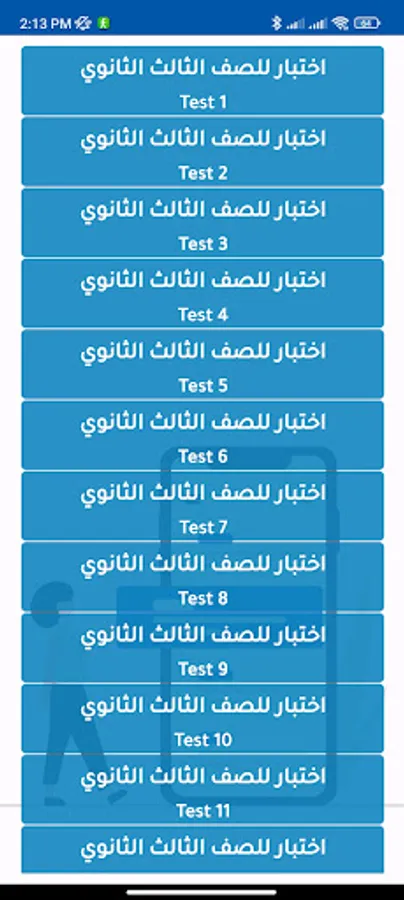 2:13 PM

اختبار للصف الثالث الثانوي
Test 1

اختبار للصف الثالث الثانوي
Test 2

اختبار للصف الثالث الثانوي
Test 3

اختبار للصف الثالث الثانوي
Test 4

اختبار للصف الثالث الثانوي
Test 5

اختبار للصف الثالث الثانوي
Test 6

اختبار للصف الثالث الثانوي
Test 7

اختبار للصف الثالث الثانوي
Test 8

اختبار للصف الثالث الثانوي
Test 9

اختبار للصف الثالث الثانوي
Test 10

اختبار للصف الثالث الثانوي
Test 11

اختبار للصف الثالث الثانوي